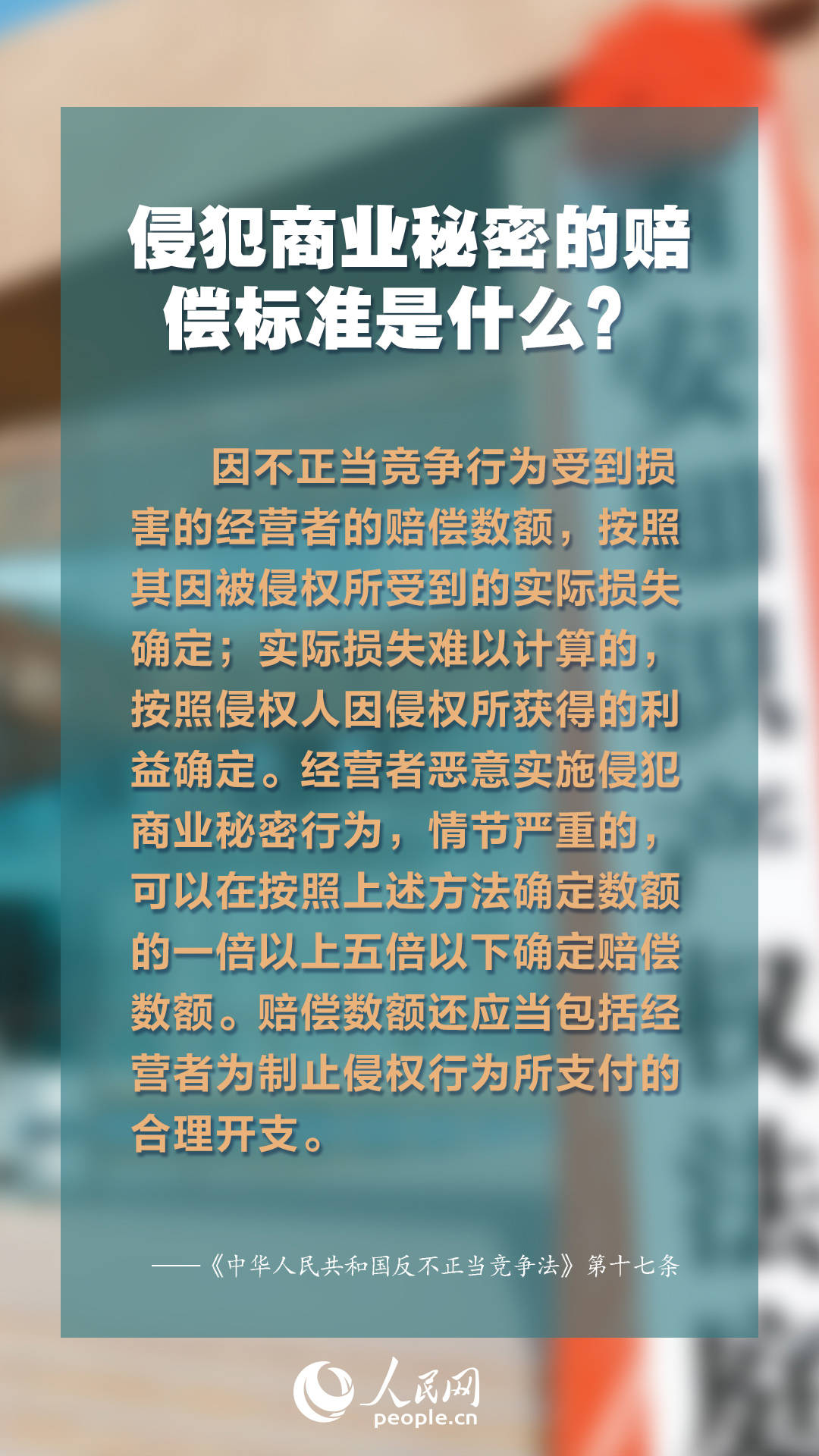 侵犯商业秘密的赔偿标准是什么？

因不正当竞争行为受到损害的经营者的赔偿数额，按照其因被侵权所受到的实际损失确定；实际损失难以计算的，按照侵权人因侵权所获得的利益确定。经营者恶意实施侵犯商业秘密行为，情节严重的，可以在按照上述方法确定数额的一倍以上五倍以下确定赔偿数额。赔偿数额还应当包括经营者为制止侵权行为所支付的合理开支。

——《中华人民共和国反不正当竞争法》第十七条

人民网
people.cn